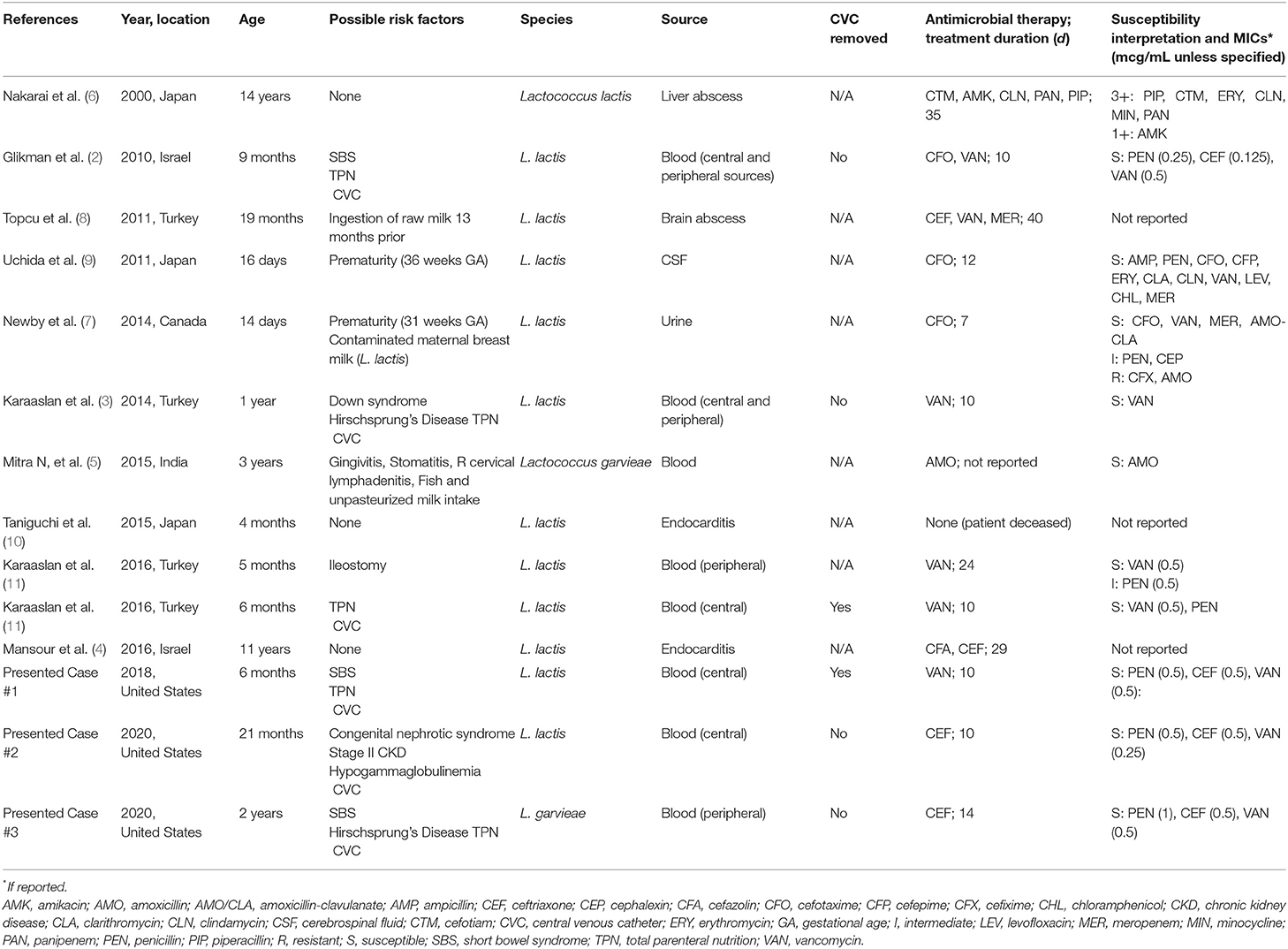 | References | Year, location | Age | Possible risk factors | Species | Source | CVC removed | Antimicrobial therapy; treatment duration (d) | Susceptibility interpretation and MICs* (mcg/mL unless specified) |
|---|---|---|---|---|---|---|---|---|
| Nakarai et al. (6) | 2000, Japan | 14 years | None | Lactococcus lactis | Liver abscess | N/A | CTM, AMK, CLN, PAN, PIP; 35 | 3+: PIP, CTM, ERY, CLN, MIN, PAN 1+: AMK |
| Glikman et al. (2) | 2010, Israel | 9 months | SBS TPN CVC | L. lactis | Blood (central and peripheral sources) | No | CFO, VAN; 10 | S: PEN (0.25), CEF (0.125), VAN (0.5) |
| Topcu et al. (8) | 2011, Turkey | 19 months | Ingestion of raw milk 13 months prior | L. lactis | Brain abscess | N/A | CEF, VAN, MER; 40 | Not reported |
| Uchida et al. (9) | 2011, Japan | 16 days | Prematurity (36 weeks GA) | L. lactis | CSF | N/A | CFO; 12 | S: AMP, PEN, CFO, CFP, ERY, CLA, CLN, VAN, LEV, CHL, MER |
| Newby et al. (7) | 2014, Canada | 14 days | Prematurity (31 weeks GA) Contaminated maternal breast milk (L. lactis) | L. lactis | Urine | N/A | CFO; 7 | S: CFO, VAN, MER, AMO-CLA I: PEN, CEP R: CFX, AMO |
| Karaaslan et al. (3) | 2014, Turkey | 1 year | Down syndrome Hirschsprung's Disease TPN CVC | L. lactis | Blood (central and peripheral) | No | VAN; 10 | S: VAN |
| Mitra N, et al. (5) | 2015, India | 3 years | Gingivitis, Stomatitis, R cervical lymphadenitis, Fish and unpasteurized milk intake | Lactococcus garvieae | Blood | N/A | AMO; not reported | S: AMO |
| Taniguchi et al. (10) | 2015, Japan | 4 months | None | L. lactis | Endocarditis | N/A | None (patient deceased) | Not reported |
| Karaaslan et al. (11) | 2016, Turkey | 5 months | Ileostomy | L. lactis | Blood (peripheral) | N/A | VAN; 24 | S: VAN (0.5) I: PEN (0.5) |
| Karaaslan et al. (11) | 2016, Turkey | 6 months | TPN CVC | L. lactis | Blood (central) | Yes | VAN; 10 | S: VAN (0.5), PEN |
| Mansour et al. (4) | 2016, Israel | 11 years | None | L. lactis | Endocarditis | N/A | CFA, CEF; 29 | Not reported |
| Presented Case #1 | 2018, United States | 6 months | SBS TPN CVC | L. lactis | Blood (central) | Yes | VAN; 10 | S: PEN (0.5), CEF (0.5), VAN (0.5): |
| Presented Case #2 | 2020, United States | 21 months | Congenital nephrotic syndrome Stage II CKD Hypogammaglobulinemia CVC | L. lactis | Blood (central) | No | CEF; 10 | S: PEN (0.5), CEF (0.5), VAN (0.25) |
| Presented Case #3 | 2020, United States | 2 years | SBS Hirschsprung's Disease TPN CVC | L. garvieae | Blood (peripheral) | No | CEF; 14 | S: PEN (1), CEF (0.5), VAN (0.5) |

*If reported.
AMK, amikacin; AMO, amoxicillin; AMO/CLA, amoxicillin-clavulanate; AMP, ampicillin; CEF, ceftriaxone; CEP, cephalexin; CFA, cefazolin; CFO, cefotaxime; CFP, cefepime; CFX, cefixime; CHL, chloramphenicol; CKD, chronic kidney disease; CLA, clarithromycin; CLN, clindamycin; CSF, cerebrospinal fluid; CTM, cefotiam; CVC, central venous catheter; ERY, erythromycin; GA, gestational age; I, intermediate; LEV, levofloxacin; MER, meropenem; MIN, minocycline; PAN, panipenem; PEN, penicillin; PIP, piperacillin; R, resistant; S, susceptible; SBS, short bowel syndrome; TPN, total parenteral nutrition; VAN, vancomycin.